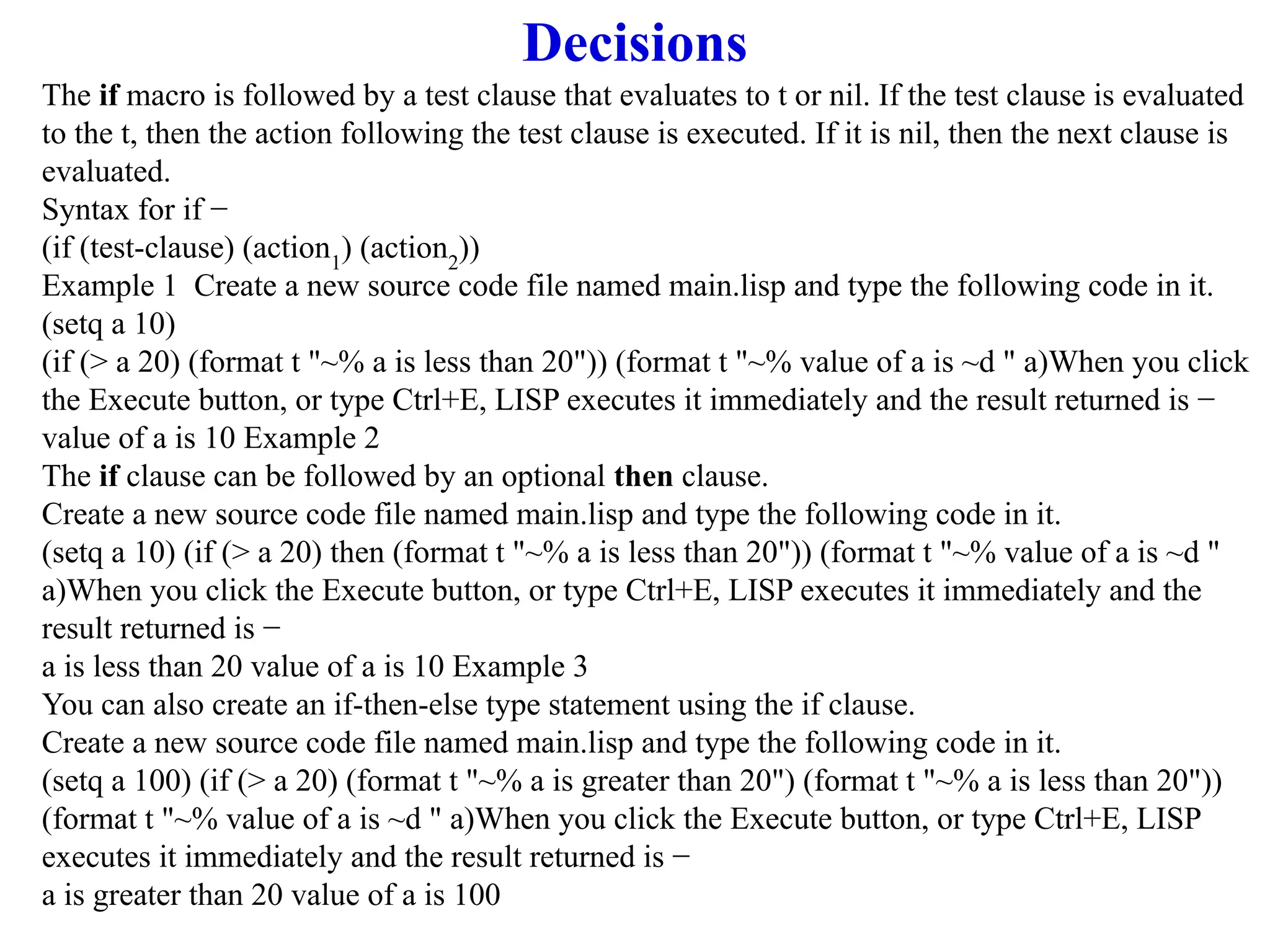 Decisions

The if macro is followed by a test clause that evaluates to t or nil. If the test clause is evaluated to the t, then the action following the test clause is executed. If it is nil, then the next clause is evaluated.
Syntax for if −
(if (test-clause) (action$_1$) (action$_2$))
Example 1  Create a new source code file named main.lisp and type the following code in it.
(setq a 10)
(if (> a 20) (format t "~% a is less than 20")) (format t "~% value of a is ~d " a)When you click the Execute button, or type Ctrl+E, LISP executes it immediately and the result returned is −
value of a is 10 Example 2
The if clause can be followed by an optional then clause.
Create a new source code file named main.lisp and type the following code in it.
(setq a 10) (if (> a 20) then (format t "~% a is less than 20")) (format t "~% value of a is ~d " a)When you click the Execute button, or type Ctrl+E, LISP executes it immediately and the result returned is −
a is less than 20 value of a is 10 Example 3
You can also create an if-then-else type statement using the if clause.
Create a new source code file named main.lisp and type the following code in it.
(setq a 100) (if (> a 20) (format t "~% a is greater than 20") (format t "~% a is less than 20")) (format t "~% value of a is ~d " a)When you click the Execute button, or type Ctrl+E, LISP executes it immediately and the result returned is −
a is greater than 20 value of a is 100